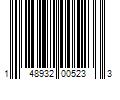 1 48932 00523 3